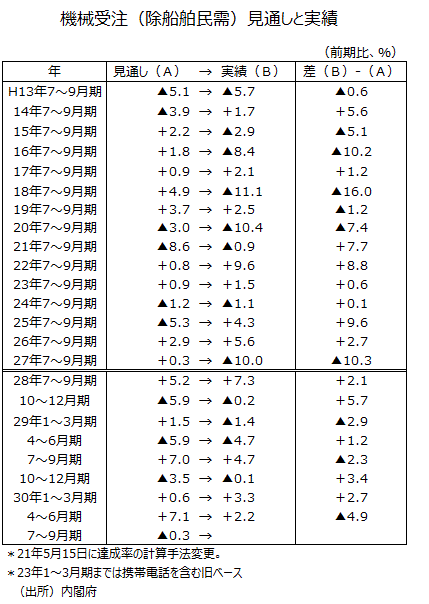 機械受注（除船舶民需）見通しと実績

（前期比、%）

| 年 | 見通し（A） → 実績（B） | 差（B）-（A） |
|---|---|---|
| H13年7～9月期 | ▲5.1 → ▲5.7 | ▲0.6 |
| 14年7～9月期 | ▲3.9 → +1.7 | +5.6 |
| 15年7～9月期 | +2.2 → ▲2.9 | ▲5.1 |
| 16年7～9月期 | +1.8 → ▲8.4 | ▲10.2 |
| 17年7～9月期 | +0.9 → +2.1 | +1.2 |
| 18年7～9月期 | +4.9 → ▲11.1 | ▲16.0 |
| 19年7～9月期 | +3.7 → +2.5 | ▲1.2 |
| 20年7～9月期 | ▲3.0 → ▲10.4 | ▲7.4 |
| 21年7～9月期 | ▲8.6 → ▲0.9 | +7.7 |
| 22年7～9月期 | +0.8 → +9.6 | +8.8 |
| 23年7～9月期 | +0.9 → +1.5 | +0.6 |
| 24年7～9月期 | ▲1.2 → ▲1.1 | +0.1 |
| 25年7～9月期 | ▲5.3 → +4.3 | +9.6 |
| 26年7～9月期 | +2.9 → +5.6 | +2.7 |
| 27年7～9月期 | +0.3 → ▲10.0 | ▲10.3 |
| 28年7～9月期 | +5.2 → +7.3 | +2.1 |
| 10～12月期 | ▲5.9 → ▲0.2 | +5.7 |
| 29年1～3月期 | +1.5 → ▲1.4 | ▲2.9 |
| 4～6月期 | ▲5.9 → ▲4.7 | +1.2 |
| 7～9月期 | +7.0 → +4.7 | ▲2.3 |
| 10～12月期 | ▲3.5 → ▲0.1 | +3.4 |
| 30年1～3月期 | +0.6 → +3.3 | +2.7 |
| 4～6月期 | +7.1 → +2.2 | ▲4.9 |
| 7～9月期 | ▲0.3 → | |

＊21年5月15日に達成率の計算手法変更。
＊23年1～3月期までは携帯電話を含む旧ベース
（出所）内閣府